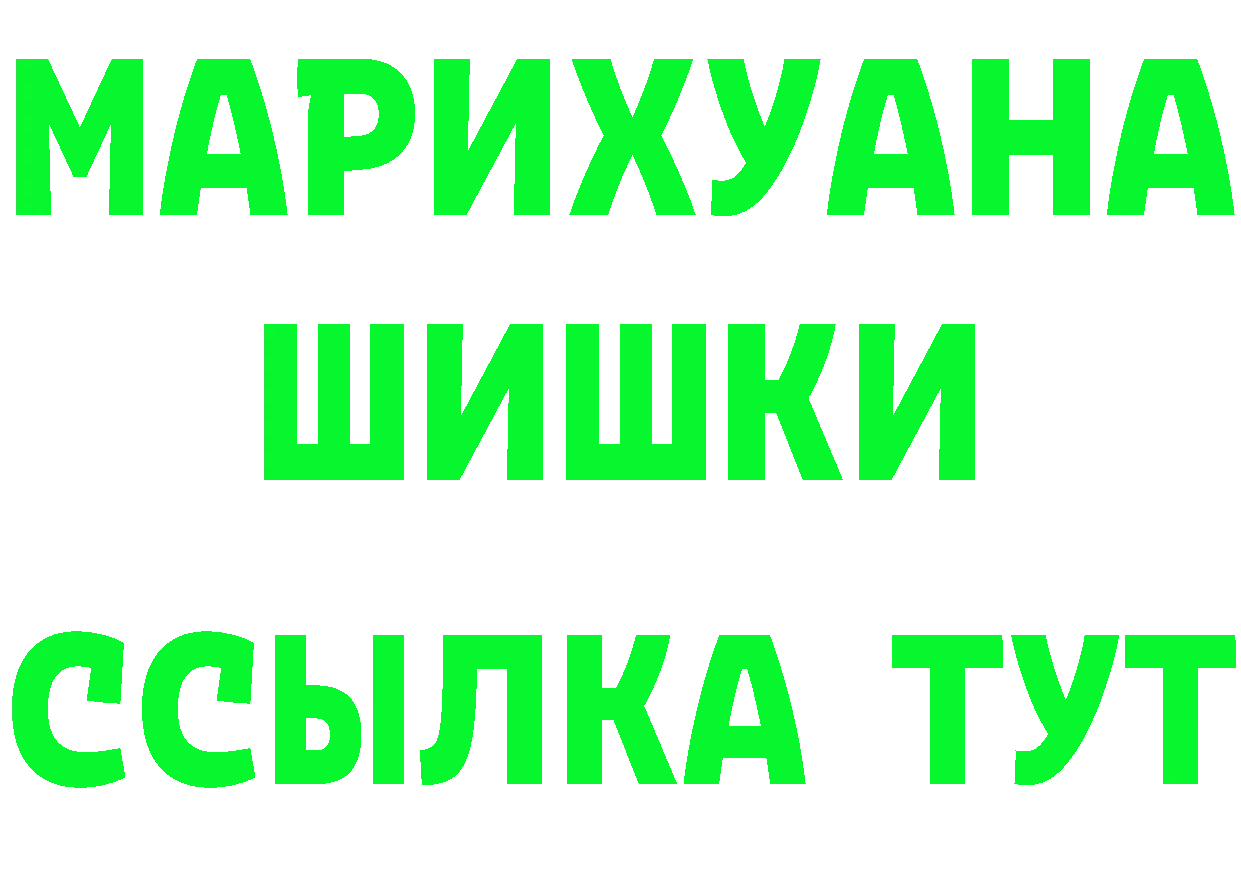 МАРИХУАНА
ШИШКИ
ССЫЛКА ТУТ